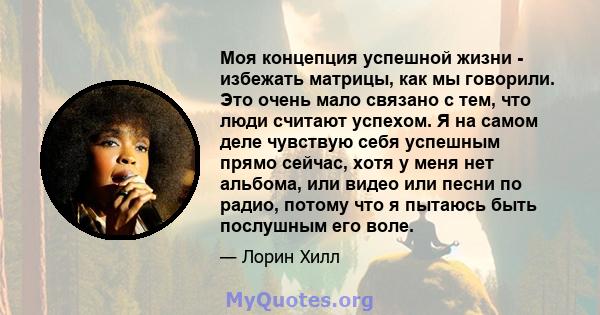 Моя концепция успешной жизни - избежать матрицы, как мы говорили. Это очень мало связано с тем, что люди считают успехом. Я на самом деле чувствую себя успешным прямо сейчас, хотя у меня нет альбома, или видео или песни по радио, потому что я пытаюсь быть послушным его воле.

— Лорин Хилл

MyQuotes.org